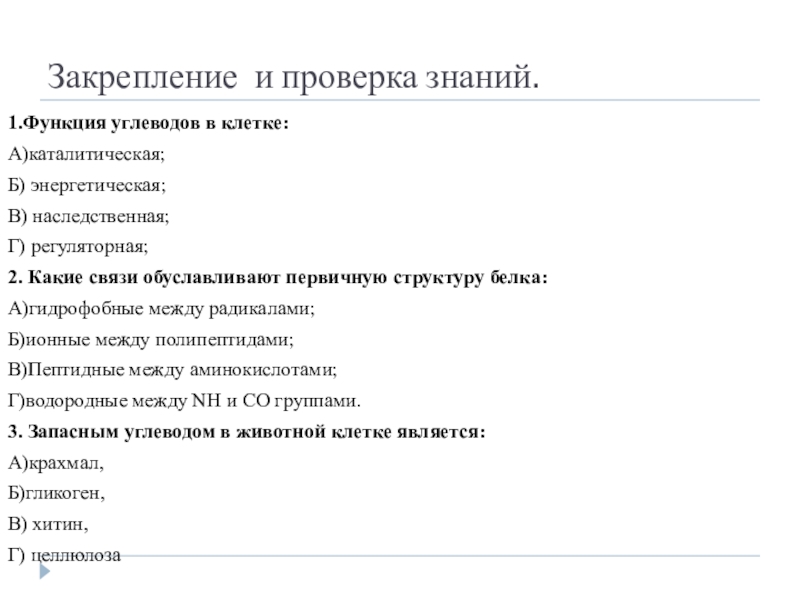 Закрепление и проверка знаний.

1.Функция углеводов в клетке:
А)каталитическая;
Б) энергетическая;
В) наследственная;
Г) регуляторная;

2. Какие связи обуславливают первичную структуру белка:
А)гидрофобные между радикалами;
Б)ионные между полипептидами;
В)Пептидные между аминокислотами;
Г)водородные между NH и CO группами.

3. Запасным углеводом в животной клетке является:
А)крахмал,
Б)гликоген,
В) хитин,
Г) целлюлоза